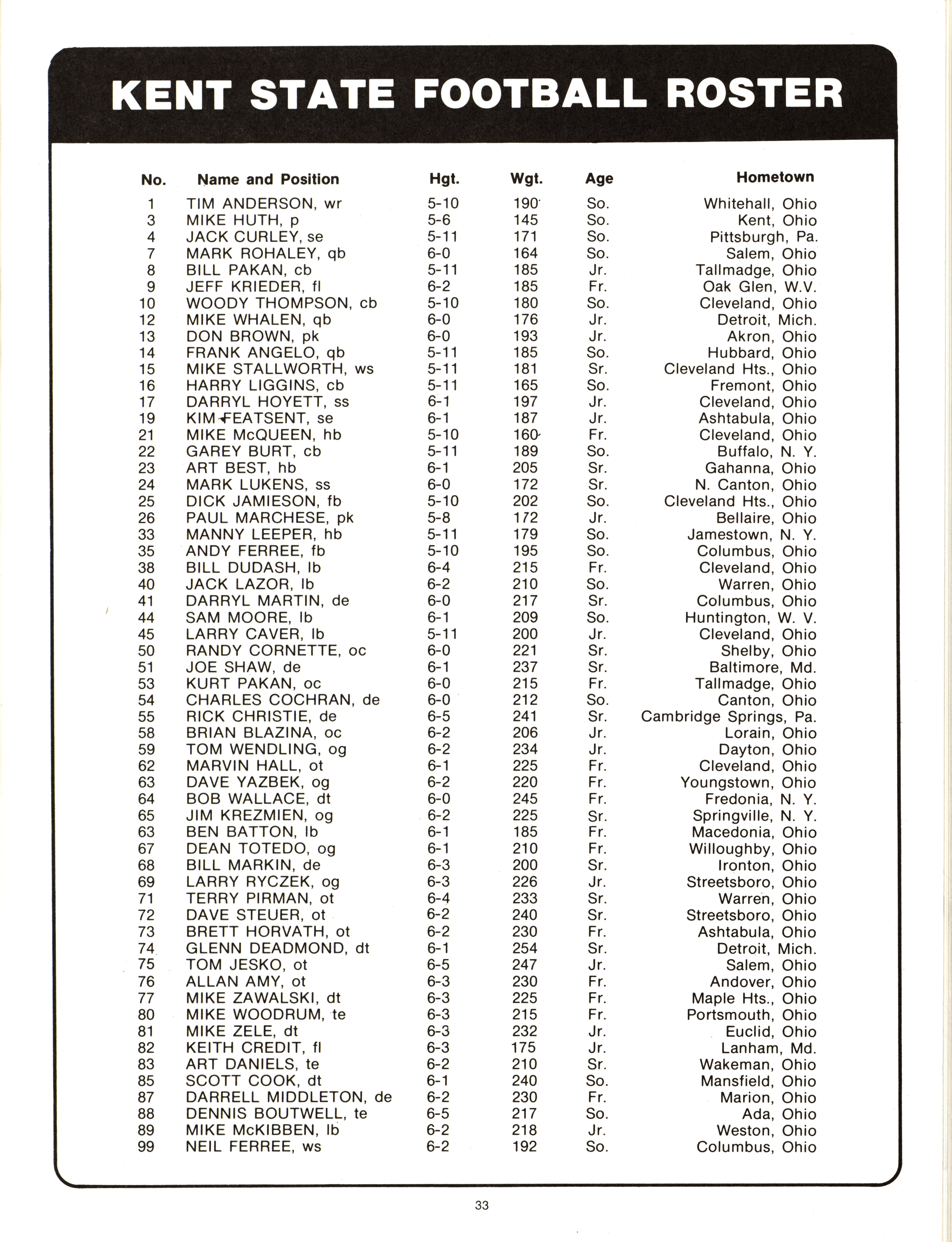 KENT STATE FOOTBALL ROSTER

| No. | Name and Position | Hgt. | Wgt. | Age | Hometown |
|---|---|---|---|---|---|
| 1 | TIM ANDERSON, wr | 5-10 | 190 | So. | Whitehall, Ohio |
| 3 | MIKE HUTH, p | 5-6 | 145 | So. | Kent, Ohio |
| 4 | JACK CURLEY, se | 5-11 | 171 | So. | Pittsburgh, Pa. |
| 7 | MARK ROHALEY, qb | 6-0 | 164 | So. | Salem, Ohio |
| 8 | BILL PAKAN, cb | 5-11 | 185 | Jr. | Tallmadge, Ohio |
| 9 | JEFF KRIEDER, fl | 6-2 | 185 | Fr. | Oak Glen, W.V. |
| 10 | WOODY THOMPSON, cb | 5-10 | 180 | So. | Cleveland, Ohio |
| 12 | MIKE WHALEN, qb | 6-0 | 176 | Jr. | Detroit, Mich. |
| 13 | DON BROWN, pk | 6-0 | 193 | Jr. | Akron, Ohio |
| 14 | FRANK ANGELO, qb | 5-11 | 185 | So. | Hubbard, Ohio |
| 15 | MIKE STALLWORTH, ws | 5-11 | 181 | Sr. | Cleveland Hts., Ohio |
| 16 | HARRY LIGGINS, cb | 5-11 | 165 | So. | Fremont, Ohio |
| 17 | DARRYL HOYETT, ss | 6-1 | 197 | Jr. | Cleveland, Ohio |
| 19 | KIM FEATSENT, se | 6-1 | 187 | Jr. | Ashtabula, Ohio |
| 21 | MIKE McQUEEN, hb | 5-10 | 160 | Fr. | Cleveland, Ohio |
| 22 | GAREY BURT, cb | 5-11 | 189 | So. | Buffalo, N. Y. |
| 23 | ART BEST, hb | 6-1 | 205 | Sr. | Gahanna, Ohio |
| 24 | MARK LUKENS, ss | 6-0 | 172 | Sr. | N. Canton, Ohio |
| 25 | DICK JAMIESON, fb | 5-10 | 202 | So. | Cleveland Hts., Ohio |
| 26 | PAUL MARCHESE, pk | 5-8 | 172 | Jr. | Bellaire, Ohio |
| 33 | MANNY LEEPER, hb | 5-11 | 179 | So. | Jamestown, N. Y. |
| 35 | ANDY FERREE, fb | 5-10 | 195 | So. | Columbus, Ohio |
| 38 | BILL DUDASH, lb | 6-4 | 215 | Fr. | Cleveland, Ohio |
| 40 | JACK LAZOR, lb | 6-2 | 210 | So. | Warren, Ohio |
| 41 | DARRYL MARTIN, de | 6-0 | 217 | Sr. | Columbus, Ohio |
| 44 | SAM MOORE, lb | 6-1 | 209 | So. | Huntington, W. V. |
| 45 | LARRY CAVER, lb | 5-11 | 200 | Jr. | Cleveland, Ohio |
| 50 | RANDY CORNETTE, oc | 6-0 | 221 | Sr. | Shelby, Ohio |
| 51 | JOE SHAW, de | 6-1 | 237 | Sr. | Baltimore, Md. |
| 53 | KURT PAKAN, oc | 6-0 | 215 | Fr. | Tallmadge, Ohio |
| 54 | CHARLES COCHRAN, de | 6-0 | 212 | So. | Canton, Ohio |
| 55 | RICK CHRISTIE, de | 6-5 | 241 | Sr. | Cambridge Springs, Pa. |
| 58 | BRIAN BLAZINA, oc | 6-2 | 206 | Jr. | Lorain, Ohio |
| 59 | TOM WENDLING, og | 6-2 | 234 | Jr. | Dayton, Ohio |
| 62 | MARVIN HALL, ot | 6-1 | 225 | Fr. | Cleveland, Ohio |
| 63 | DAVE YAZBEK, og | 6-2 | 220 | Fr. | Youngstown, Ohio |
| 64 | BOB WALLACE, dt | 6-0 | 245 | Fr. | Fredonia, N. Y. |
| 65 | JIM KREZMIEN, og | 6-2 | 225 | Sr. | Springville, N. Y. |
| 63 | BEN BATTON, lb | 6-1 | 185 | Fr. | Macedonia, Ohio |
| 67 | DEAN TOTEDO, og | 6-1 | 210 | Fr. | Willoughby, Ohio |
| 68 | BILL MARKIN, de | 6-3 | 200 | Sr. | Ironton, Ohio |
| 69 | LARRY RYCZEK, og | 6-3 | 226 | Jr. | Streetsboro, Ohio |
| 71 | TERRY PIRMAN, ot | 6-4 | 233 | Sr. | Warren, Ohio |
| 72 | DAVE STEUER, ot | 6-2 | 240 | Sr. | Streetsboro, Ohio |
| 73 | BRETT HORVATH, ot | 6-2 | 230 | Fr. | Ashtabula, Ohio |
| 74 | GLENN DEADMOND, dt | 6-1 | 254 | Sr. | Detroit, Mich. |
| 75 | TOM JESKO, ot | 6-5 | 247 | Jr. | Salem, Ohio |
| 76 | ALLAN AMY, ot | 6-3 | 230 | Fr. | Andover, Ohio |
| 77 | MIKE ZAWALSKI, dt | 6-3 | 225 | Fr. | Maple Hts., Ohio |
| 80 | MIKE WOODRUM, te | 6-3 | 215 | Fr. | Portsmouth, Ohio |
| 81 | MIKE ZELE, dt | 6-3 | 232 | Jr. | Euclid, Ohio |
| 82 | KEITH CREDIT, fl | 6-3 | 175 | Jr. | Lanham, Md. |
| 83 | ART DANIELS, te | 6-2 | 210 | Sr. | Wakeman, Ohio |
| 85 | SCOTT COOK, dt | 6-1 | 240 | So. | Mansfield, Ohio |
| 87 | DARRELL MIDDLETON, de | 6-2 | 230 | Fr. | Marion, Ohio |
| 88 | DENNIS BOUTWELL, te | 6-5 | 217 | So. | Ada, Ohio |
| 89 | MIKE McKIBBEN, lb | 6-2 | 218 | Jr. | Weston, Ohio |
| 99 | NEIL FERREE, ws | 6-2 | 192 | So. | Columbus, Ohio |

33